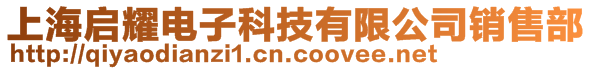 上海启耀电子科技有限公司销售部
http://qiyaodianzi1.cn.coovee.net